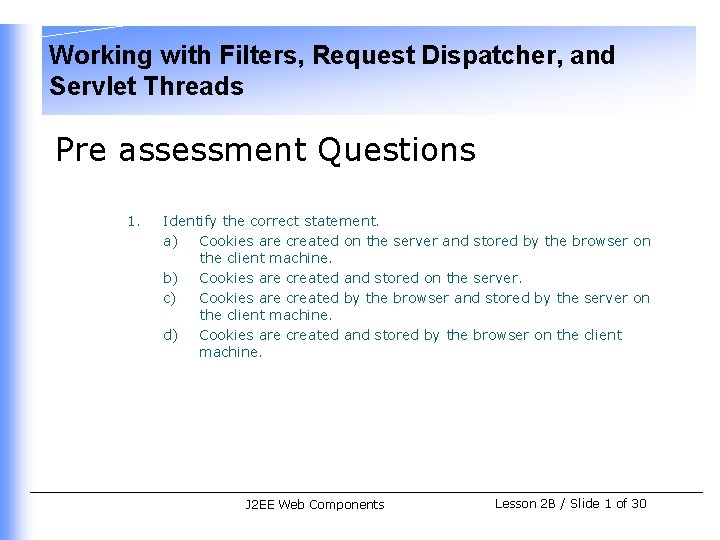 Working with Filters, Request Dispatcher, and Servlet Threads

Pre assessment Questions

1. Identify the correct statement.
a) Cookies are created on the server and stored by the browser on the client machine.
b) Cookies are created and stored on the server.
c) Cookies are created by the browser and stored by the server on the client machine.
d) Cookies are created and stored by the browser on the client machine.

J2EE Web Components

Lesson 2B / Slide 1 of 30